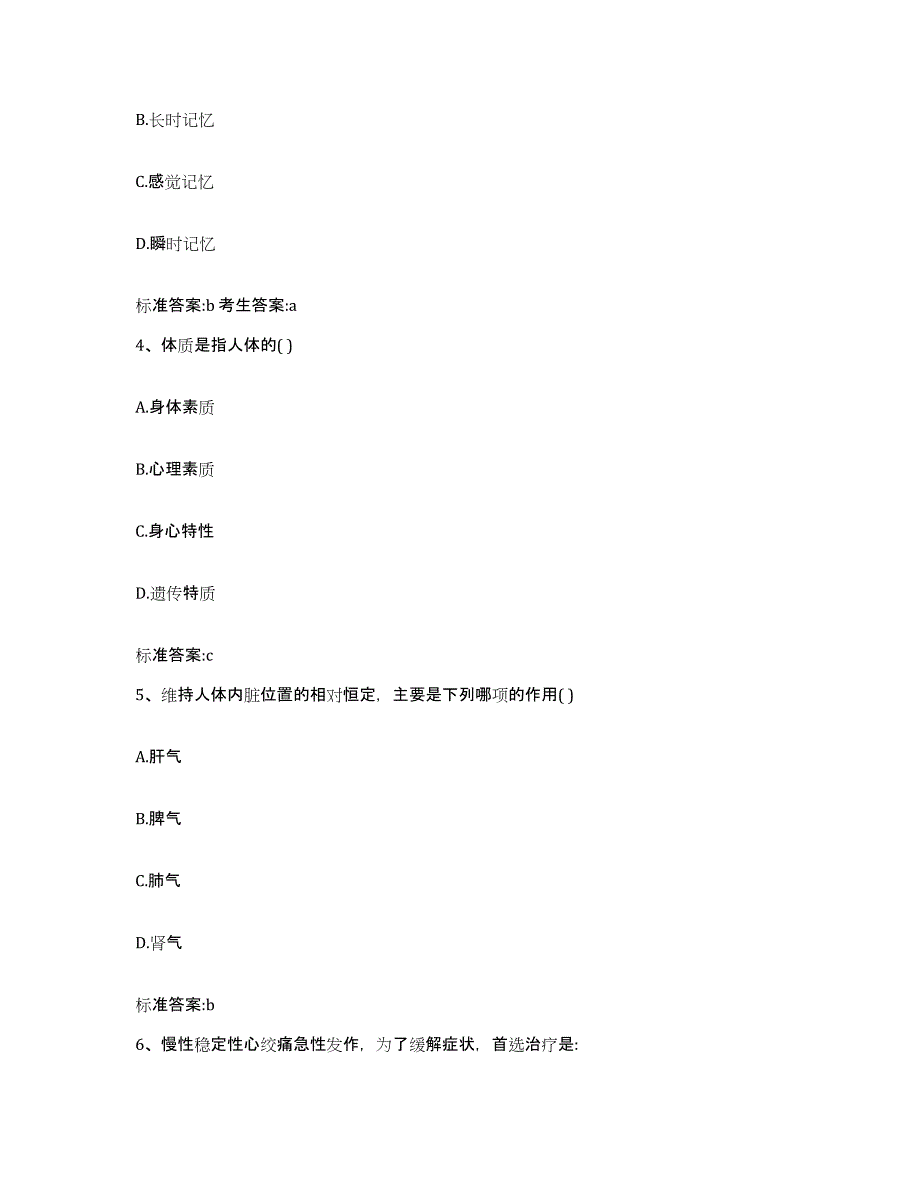 B.长时记忆

C.感觉记忆

D.瞬时记忆

标准答案:b 考生答案:a

4、体质是指人体的( )

A.身体素质

B.心理素质

C.身心特性

D.遗传特质

标准答案:c

5、维持人体内脏位置的相对恒定，主要是下列哪项的作用( )

A.肝气

B.脾气

C.肺气

D.肾气

标准答案:b

6、慢性稳定性心绞痛急性发作，为了缓解症状，首选治疗是: